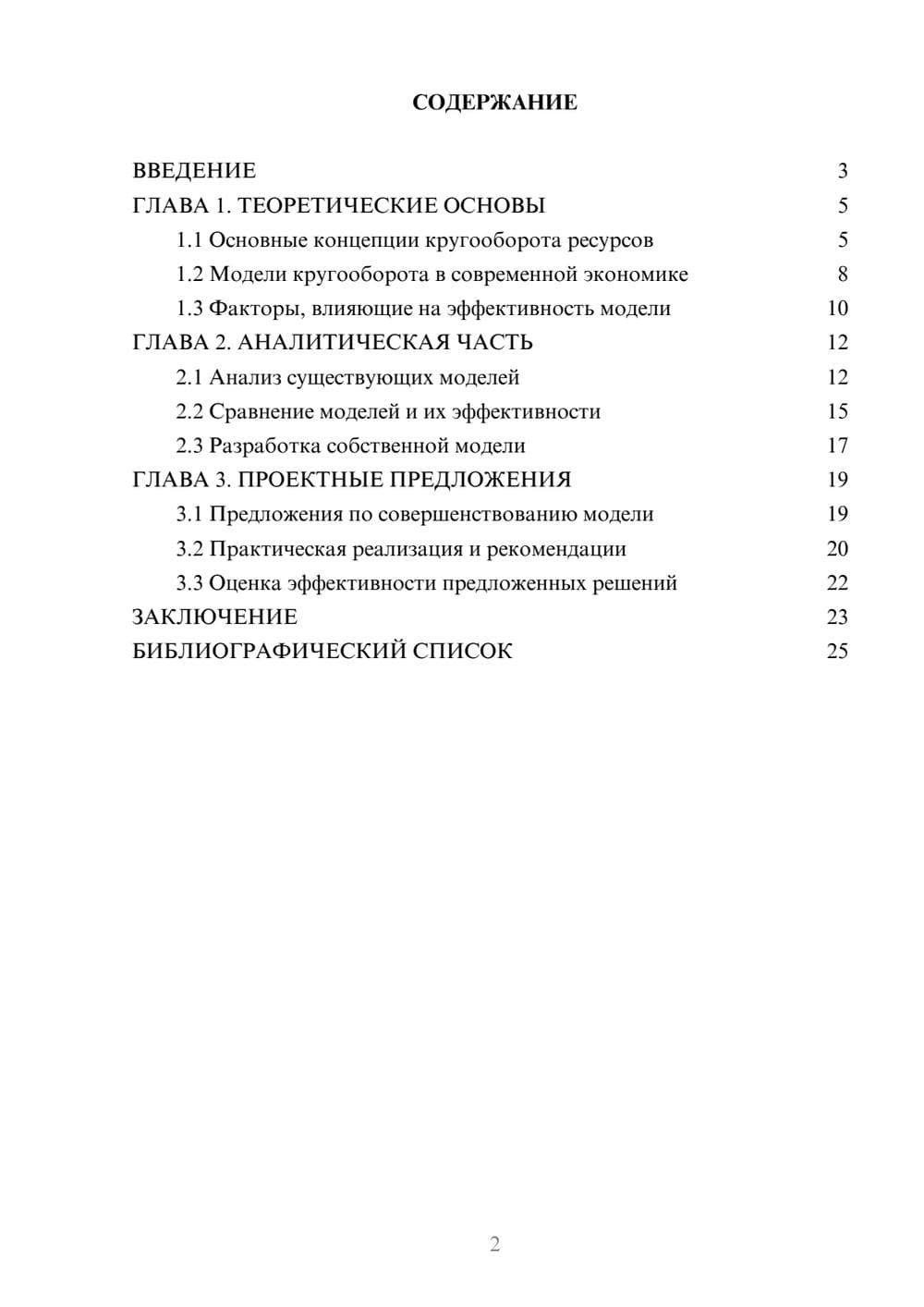 СОДЕРЖАНИЕ

ВВЕДЕНИЕ 3
ГЛАВА 1. ТЕОРЕТИЧЕСКИЕ ОСНОВЫ 5
1.1 Основные концепции кругооборота ресурсов 5
1.2 Модели кругооборота в современной экономике 8
1.3 Факторы, влияющие на эффективность модели 10
ГЛАВА 2. АНАЛИТИЧЕСКАЯ ЧАСТЬ 12
2.1 Анализ существующих моделей 12
2.2 Сравнение моделей и их эффективности 15
2.3 Разработка собственной модели 17
ГЛАВА 3. ПРОЕКТНЫЕ ПРЕДЛОЖЕНИЯ 19
3.1 Предложения по совершенствованию модели 19
3.2 Практическая реализация и рекомендации 20
3.3 Оценка эффективности предложенных решений 22
ЗАКЛЮЧЕНИЕ 23
БИБЛИОГРАФИЧЕСКИЙ СПИСОК 25

2